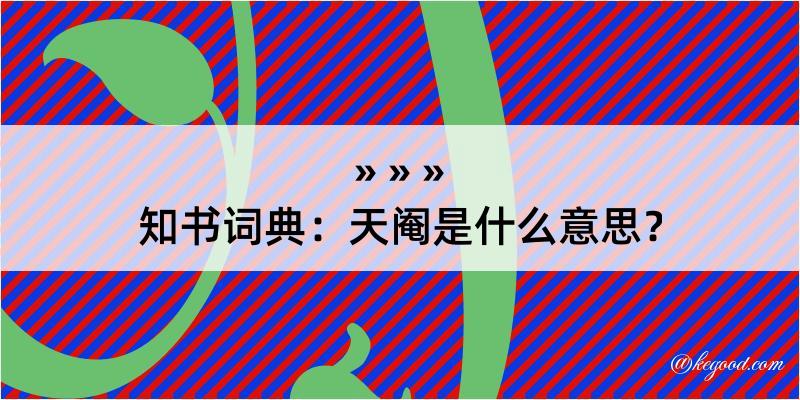 » » »
知书词典：天阉是什么意思？

@kegood.com